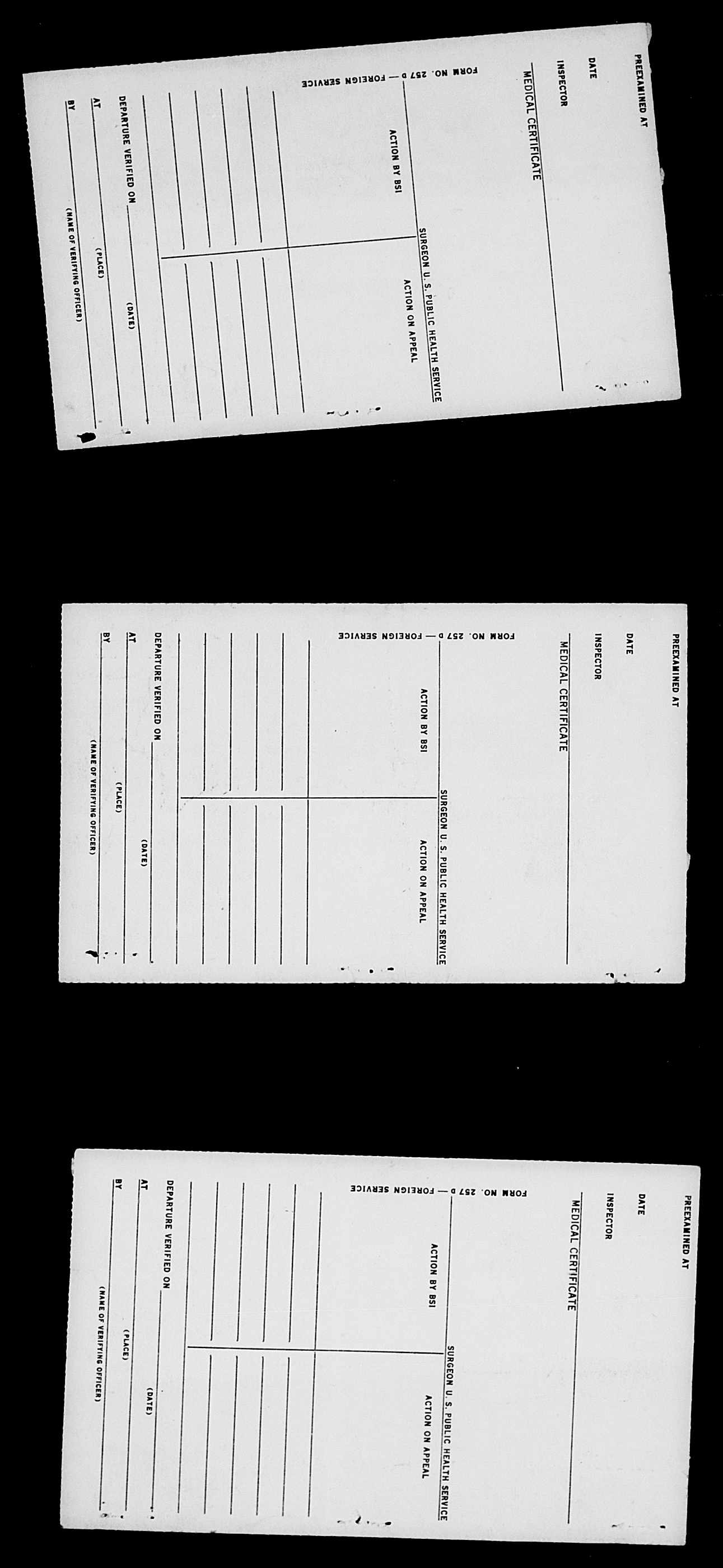 PREEXAMINED AT

DATE

INSPECTOR

MEDICAL CERTIFICATE

SURGEON U. S. PUBLIC HEALTH SERVICE

ACTION BY BSI

ACTION ON APPEAL

FORM NO. 257 D — FOREIGN SERVICE

DEPARTURE VERIFIED ON
(DATE)

AT
(PLACE)

BY
(NAME OF VERIFYING OFFICER)

PREEXAMINED AT

DATE

INSPECTOR

MEDICAL CERTIFICATE

SURGEON U. S. PUBLIC HEALTH SERVICE

ACTION BY BSI

ACTION ON APPEAL

FORM NO. 257 D — FOREIGN SERVICE

DEPARTURE VERIFIED ON
(DATE)

AT
(PLACE)

BY
(NAME OF VERIFYING OFFICER)

PREEXAMINED AT

DATE

INSPECTOR

MEDICAL CERTIFICATE

SURGEON U. S. PUBLIC HEALTH SERVICE

ACTION BY BSI

ACTION ON APPEAL

FORM NO. 257 D — FOREIGN SERVICE

DEPARTURE VERIFIED ON
(DATE)

AT
(PLACE)

BY
(NAME OF VERIFYING OFFICER)